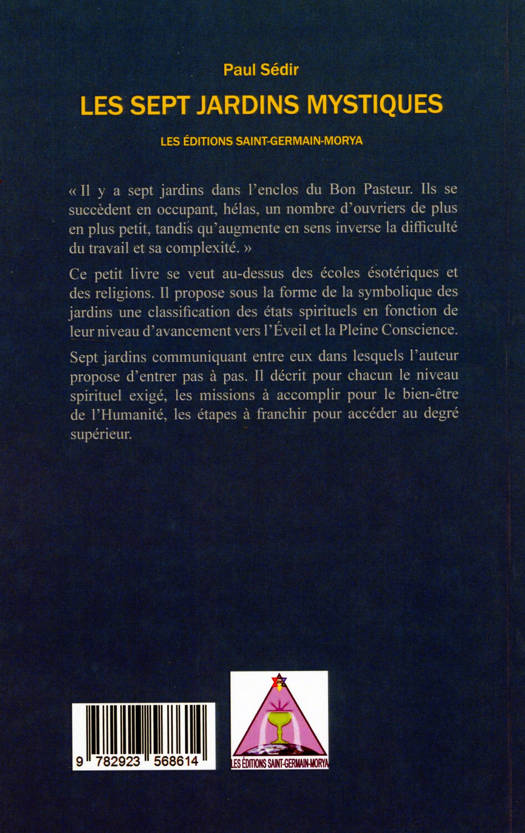 Paul Sédir

LES SEPT JARDINS MYSTIQUES

LES ÉDITIONS SAINT-GERMAIN-MORYA

« Il y a sept jardins dans l'enclos du Bon Pasteur. Ils se succèdent en occupant, hélas, un nombre d'ouvriers de plus en plus petit, tandis qu'augmente en sens inverse la difficulté du travail et sa complexité. »

Ce petit livre se veut au-dessus des écoles ésotériques et des religions. Il propose sous la forme de la symbolique des jardins une classification des états spirituels en fonction de leur niveau d'avancement vers l'Éveil et la Pleine Conscience.

Sept jardins communiquant entre eux dans lesquels l'auteur propose d'entrer pas à pas. Il décrit pour chacun le niveau spirituel exigé, les missions à accomplir pour le bien-être de l'Humanité, les étapes à franchir pour accéder au degré supérieur.

9 782923 568614

LES ÉDITIONS SAINT-GERMAIN-MORYA